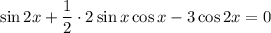 $\sin 2x + \frac{1}{2} \cdot 2 \sin x \cos x - 3 \cos 2x = 0$